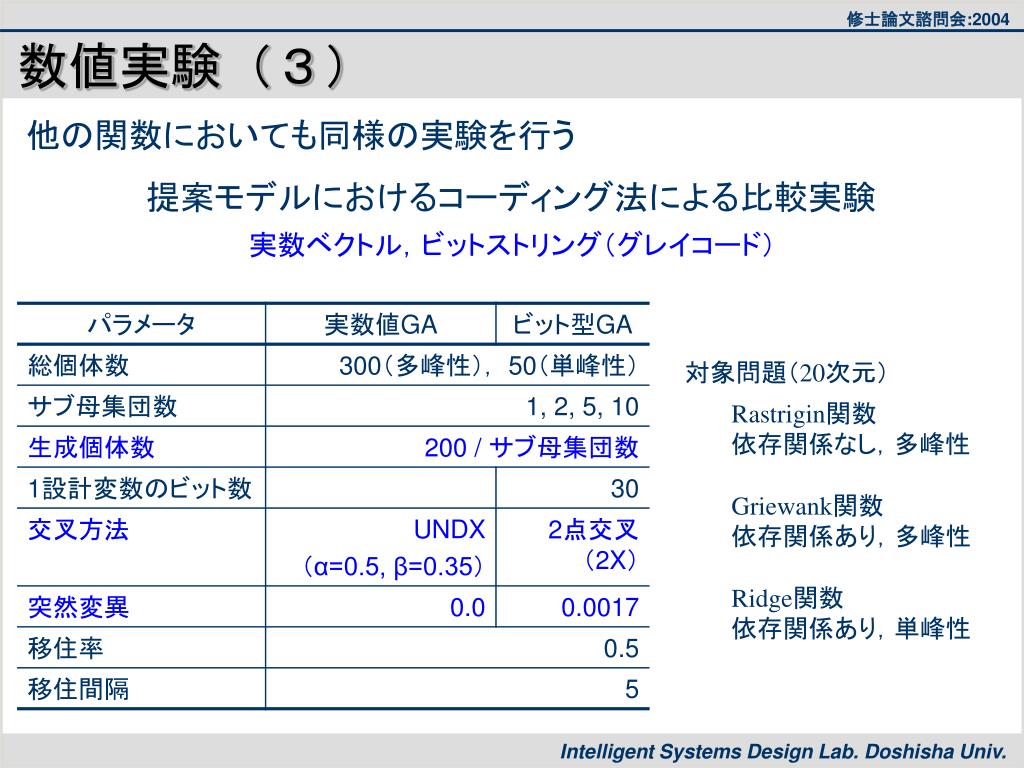 修士論文諮問会:2004

数値実験（３）

他の関数においても同様の実験を行う

提案モデルにおけるコーディング法による比較実験

実数ベクトル，ビットストリング（グレイコード）

| パラメータ | 実数値GA | ビット型GA |
|---|---|---|
| 総個体数 | 300（多峰性），50（単峰性） | |
| サブ母集団数 | 1, 2, 5, 10 | |
| 生成個体数 | 200 / サブ母集団数 | |
| 1設計変数のビット数 | | 30 |
| 交叉方法 | UNDX （α=0.5, β=0.35） | 2点交叉 （2X） |
| 突然変異 | 0.0 | 0.0017 |
| 移住率 | 0.5 | |
| 移住間隔 | 5 | |

対象問題（20次元）

Rastrigin関数
依存関係なし，多峰性

Griewank関数
依存関係あり，多峰性

Ridge関数
依存関係あり，単峰性

Intelligent Systems Design Lab. Doshisha Univ.